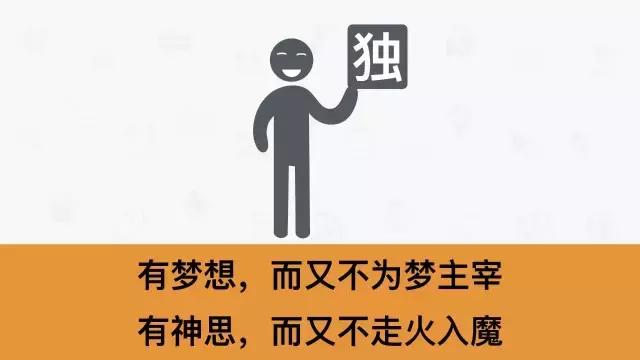 独

有梦想，而又不为梦主宰
有神思，而又不走火入魔